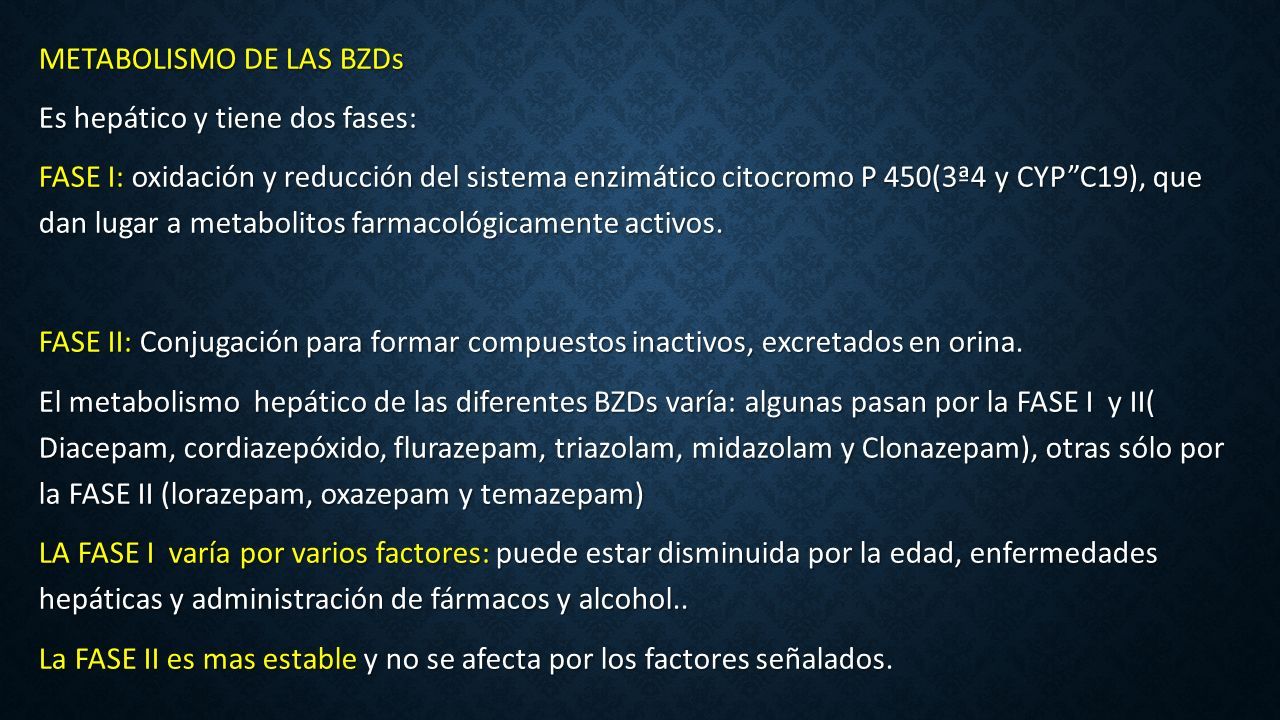 METABOLISMO DE LAS BZDs

Es hepático y tiene dos fases:

FASE I: oxidación y reducción del sistema enzimático citocromo P 450(3ª4 y CYP”C19), que dan lugar a metabolitos farmacológicamente activos.

FASE II: Conjugación para formar compuestos inactivos, excretados en orina.

El metabolismo hepático de las diferentes BZDs varía: algunas pasan por la FASE I y II( Diacepam, cordiazepóxido, flurazepam, triazolam, midazolam y Clonazepam), otras sólo por la FASE II (lorazepam, oxazepam y temazepam)

LA FASE I varía por varios factores: puede estar disminuida por la edad, enfermedades hepáticas y administración de fármacos y alcohol..

La FASE II es mas estable y no se afecta por los factores señalados.